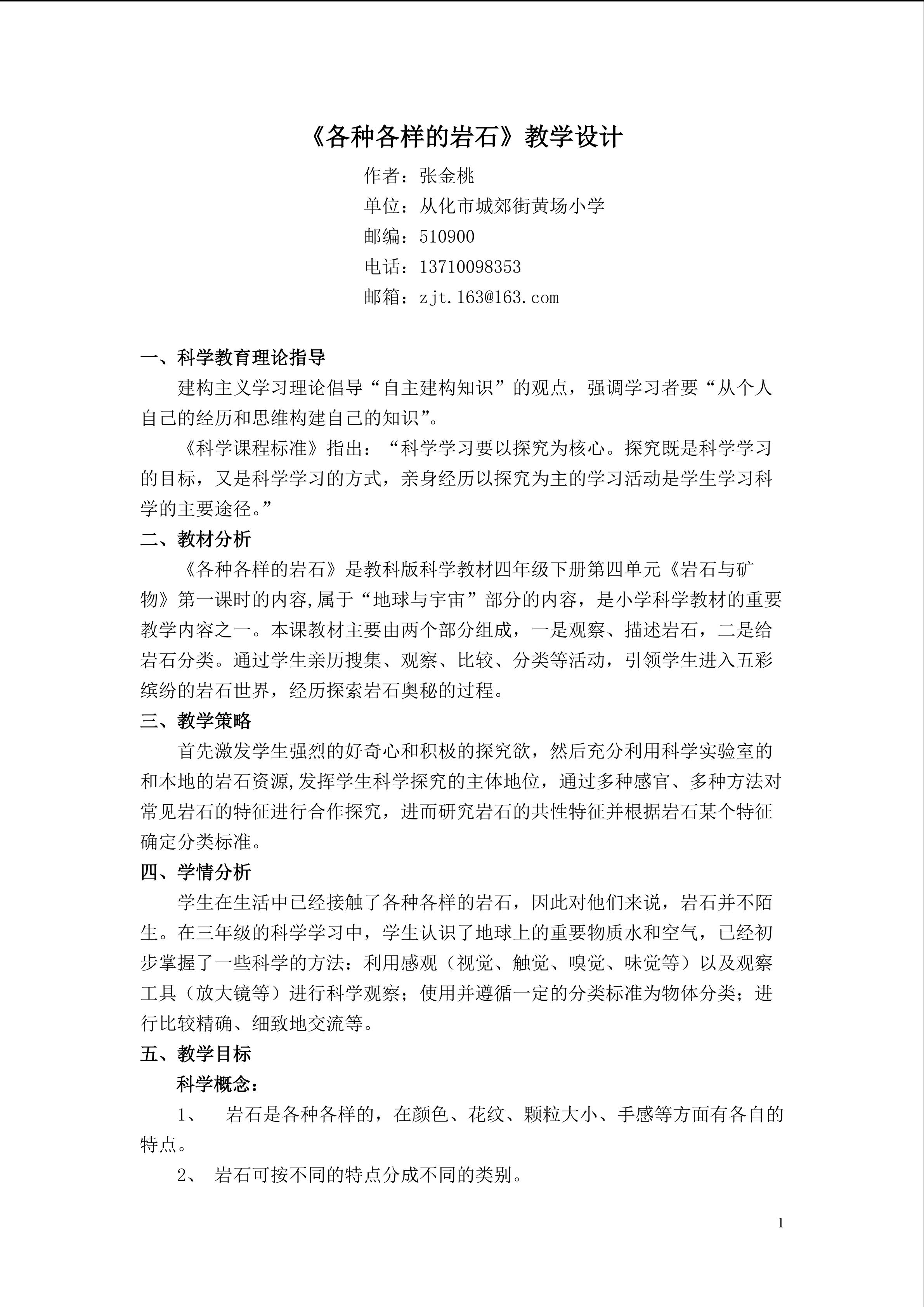 《各种各样的岩石》教学设计

作者：张金桃
单位：从化市城郊街黄场小学
邮编：510900
电话：13710098353
邮箱：zjt.163@163.com

一、科学教育理论指导

建构主义学习理论倡导“自主建构知识”的观点，强调学习者要“从个人自己的经历和思维构建自己的知识”。

《科学课程标准》指出：“科学学习要以探究为核心。探究既是科学学习的目标，又是科学学习的方式，亲身经历以探究为主的学习活动是学生学习科学的主要途径。”

二、教材分析

《各种各样的岩石》是教科版科学教材四年级下册第四单元《岩石与矿物》第一课时的内容,属于“地球与宇宙”部分的内容，是小学科学教材的重要教学内容之一。本课教材主要由两个部分组成，一是观察、描述岩石，二是给岩石分类。通过学生亲历搜集、观察、比较、分类等活动，引领学生进入五彩缤纷的岩石世界，经历探索岩石奥秘的过程。

三、教学策略

首先激发学生强烈的好奇心和积极的探究欲，然后充分利用科学实验室的和本地的岩石资源,发挥学生科学探究的主体地位，通过多种感官、多种方法对常见岩石的特征进行合作探究，进而研究岩石的共性特征并根据岩石某个特征确定分类标准。

四、学情分析

学生在生活中已经接触了各种各样的岩石，因此对他们来说，岩石并不陌生。在三年级的科学学习中，学生认识了地球上的重要物质水和空气，已经初步掌握了一些科学的方法：利用感观（视觉、触觉、嗅觉、味觉等）以及观察工具（放大镜等）进行科学观察；使用并遵循一定的分类标准为物体分类；进行比较精确、细致地交流等。

五、教学目标

科学概念：

1、 岩石是各种各样的，在颜色、花纹、颗粒大小、手感等方面有各自的特点。

2、 岩石可按不同的特点分成不同的类别。

1